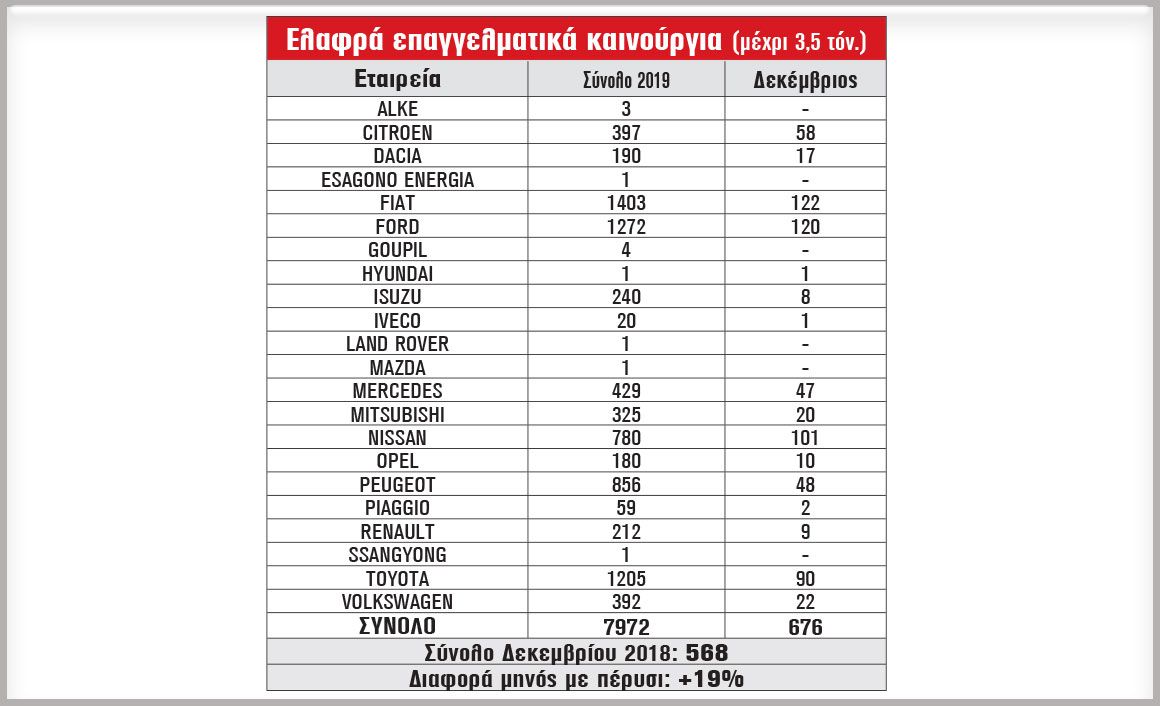 Ελαφρά επαγγελματικά καινούργια (μέχρι 3,5 τόν.)

| Εταιρεία | Σύνολο 2019 | Δεκέμβριος |
|---|---|---|
| ALKE | 3 | - |
| CITROEN | 397 | 58 |
| DACIA | 190 | 17 |
| ESAGONO ENERGIA | 1 | - |
| FIAT | 1403 | 122 |
| FORD | 1272 | 120 |
| GOUPIL | 4 | - |
| HYUNDAI | 1 | 1 |
| ISUZU | 240 | 8 |
| IVECO | 20 | 1 |
| LAND ROVER | 1 | - |
| MAZDA | 1 | - |
| MERCEDES | 429 | 47 |
| MITSUBISHI | 325 | 20 |
| NISSAN | 780 | 101 |
| OPEL | 180 | 10 |
| PEUGEOT | 856 | 48 |
| PIAGGIO | 59 | 2 |
| RENAULT | 212 | 9 |
| SSANGYONG | 1 | - |
| TOYOTA | 1205 | 90 |
| VOLKSWAGEN | 392 | 22 |
| ΣΥΝΟΛΟ | 7972 | 676 |

Σύνολο Δεκεμβρίου 2018: 568
Διαφορά μηνός με πέρυσι: +19%